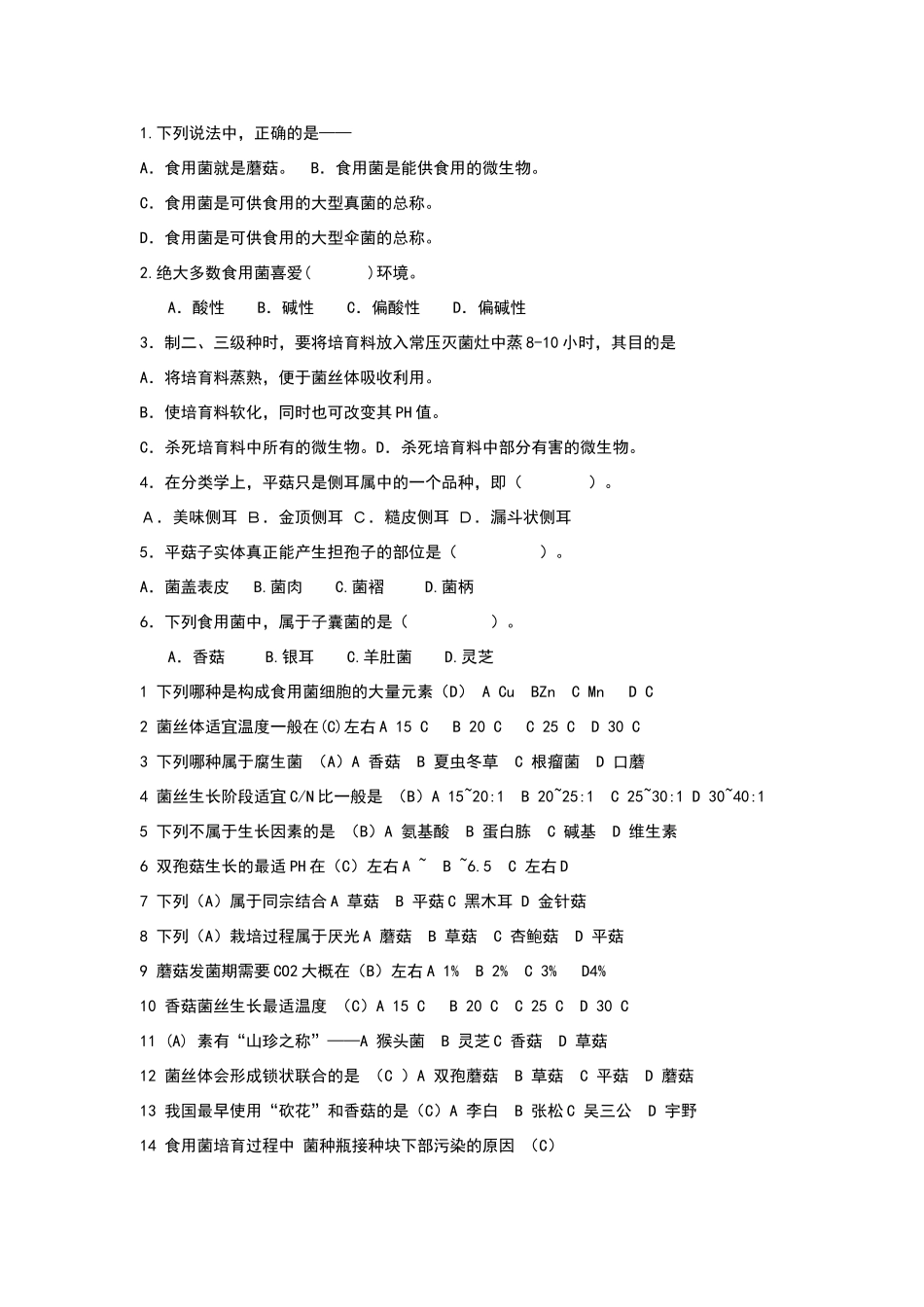 1.下列说法中，正确的是——

A．食用菌就是蘑菇。 B．食用菌是能供食用的微生物。

C．食用菌是可供食用的大型真菌的总称。

D．食用菌是可供食用的大型伞菌的总称。

2.绝大多数食用菌喜爱(　　)环境。

A．酸性 B．碱性 C．偏酸性 D．偏碱性

3．制二、三级种时，要将培育料放入常压灭菌灶中蒸8-10小时，其目的是

A．将培育料蒸熟，便于菌丝体吸收利用。

B．使培育料软化，同时也可改变其PH值。

C．杀死培育料中所有的微生物。D．杀死培育料中部分有害的微生物。

4．在分类学上，平菇只是侧耳属中的一个品种，即（　　）。

A．美味侧耳 B．金顶侧耳 C．糙皮侧耳 D．漏斗状侧耳

5．平菇子实体真正能产生担孢子的部位是（　　）。

A．菌盖表皮 B.菌肉 C.菌褶 D.菌柄

6．下列食用菌中，属于子囊菌的是（　　）。

A．香菇 B.银耳 C.羊肚菌 D.灵芝

1 下列哪种是构成食用菌细胞的大量元素（D） A Cu BZn C Mn D C

2 菌丝体适宜温度一般在(C)左右A 15 C B 20 C C 25 C D 30 C

3 下列哪种属于腐生菌 （A）A 香菇 B 夏虫冬草 C 根瘤菌 D 口蘑

4 菌丝生长阶段适宜C/N比一般是 （B）A 15~20:1 B 20~25:1 C 25~30:1 D 30~40:1

5 下列不属于生长因素的是 （B）A 氨基酸 B 蛋白胨 C 碱基 D 维生素

6 双孢菇生长的最适PH在（C）左右A ~ B ~6.5 C 左右D

7 下列（A）属于同宗结合A 草菇 B 平菇C 黑木耳 D 金针菇

8 下列（A）栽培过程属于厌光A 蘑菇 B 草菇 C 杏鲍菇 D 平菇

9 蘑菇发菌期需要CO2大概在（B）左右A 1% B 2% C 3% D4%

10 香菇菌丝生长最适温度 （C）A 15 C B 20 C C 25 C D 30 C

11 (A) 素有“山珍之称”——A 猴头菌 B 灵芝C 香菇 D 草菇

12 菌丝体会形成锁状联合的是 （C ）A 双孢蘑菇 B 草菇 C 平菇 D 蘑菇

13 我国最早使用“砍花”和香菇的是（C）A 李白 B 张松C 吴三公 D 宇野

14 食用菌培育过程中 菌种瓶接种块下部污染的原因 （C）